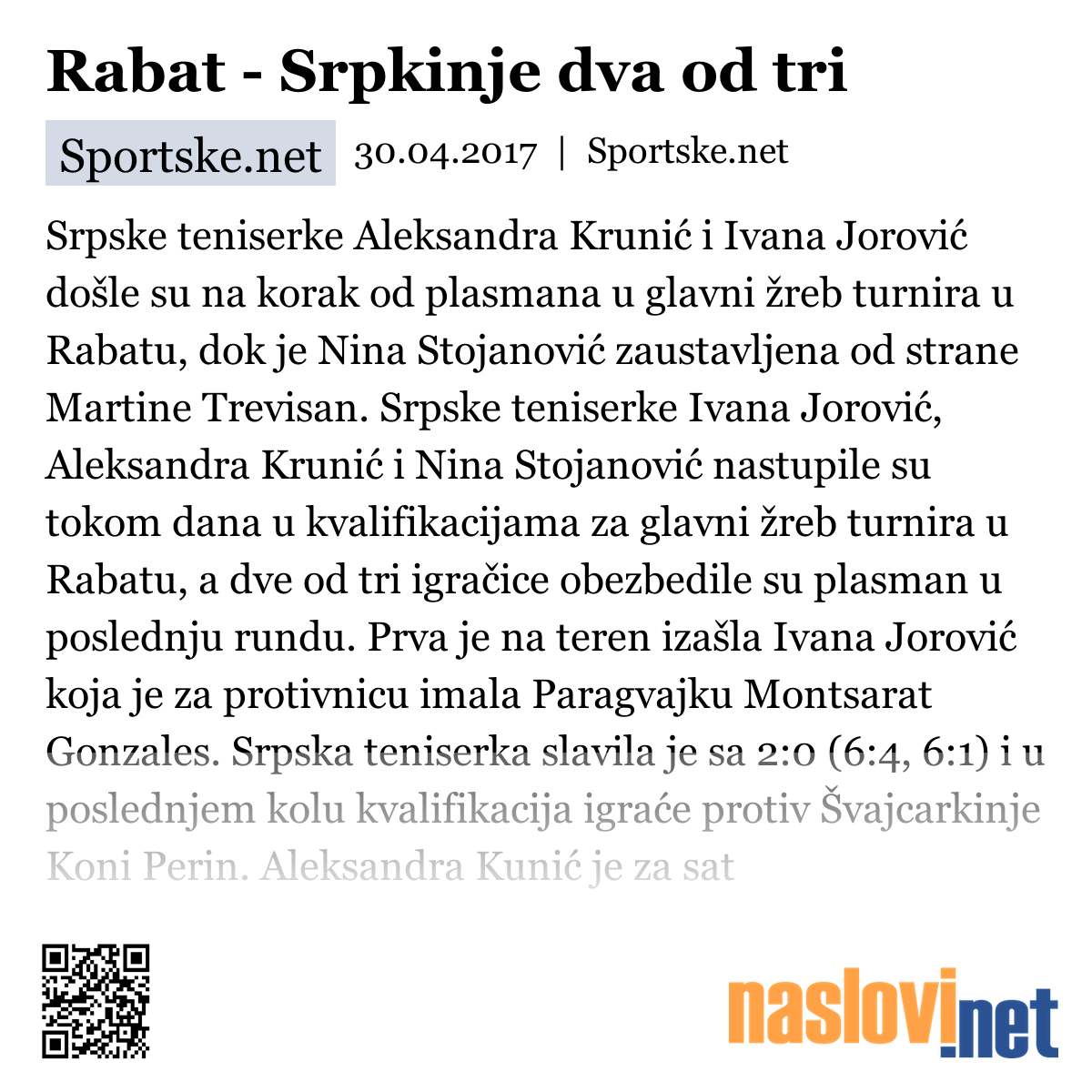 Rabat - Srpkinje dva od tri

Sportske.net 30.04.2017 | Sportske.net

Srpske teniserke Aleksandra Krunić i Ivana Jorović došle su na korak od plasmana u glavni žreb turnira u Rabatu, dok je Nina Stojanović zaustavljena od strane Martine Trevisan. Srpske teniserke Ivana Jorović, Aleksandra Krunić i Nina Stojanović nastupile su tokom dana u kvalifikacijama za glavni žreb turnira u Rabatu, a dve od tri igračice obezbedile su plasman u poslednju rundu. Prva je na teren izašla Ivana Jorović koja je za protivnicu imala Paragvajku Montsarat Gonzales. Srpska teniserka slavila je sa 2:0 (6:4, 6:1) i u poslednjem kolu kvalifikacija igraće protiv Švajcarkinje Koni Perin. Aleksandra Kunić je za sat

naslovi.net